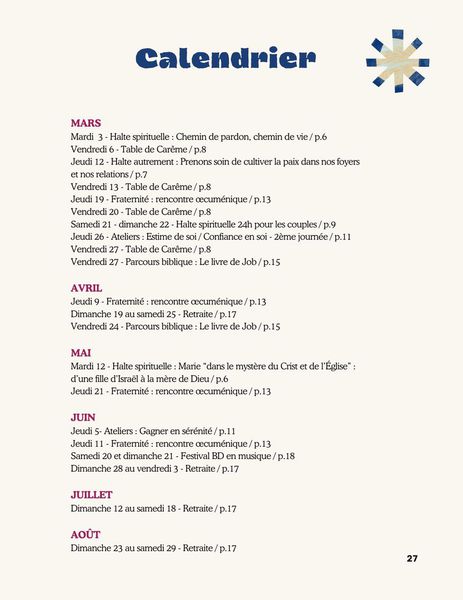 Calendrier

MARS
Mardi 3 - Halte spirituelle : Chemin de pardon, chemin de vie / p.6
Vendredi 6 - Table de Carême / p.8
Jeudi 12 - Halte autrement : Prenons soin de cultiver la paix dans nos foyers et nos relations / p.7
Vendredi 13 - Table de Carême / p.8
Jeudi 19 - Fraternité : rencontre œcuménique / p.13
Vendredi 20 - Table de Carême / p.8
Samedi 21 - dimanche 22 - Halte spirituelle 24h pour les couples / p.9
Jeudi 26 - Ateliers : Estime de soi / Confiance en soi - 2ème journée / p.11
Vendredi 27 - Table de Carême / p.8
Vendredi 27 - Parcours biblique : Le livre de Job / p.15

AVRIL
Jeudi 9 - Fraternité : rencontre œcuménique / p.13
Dimanche 19 au samedi 25 - Retraite / p.17
Vendredi 24 - Parcours biblique : Le livre de Job / p.15

MAI
Mardi 12 - Halte spirituelle : Marie "dans le mystère du Crist et de l'Église" : d'une fille d'Israël à la mère de Dieu / p.6
Jeudi 21 - Fraternité : rencontre œcuménique / p.13

JUIN
Jeudi 5- Ateliers : Gagner en sérénité / p.11
Jeudi 11 - Fraternité : rencontre œcuménique / p.13
Samedi 20 et dimanche 21 - Festival BD en musique / p.18
Dimanche 28 au vendredi 3 - Retraite / p.17

JUILLET
Dimanche 12 au samedi 18 - Retraite / p.17

AOÛT
Dimanche 23 au samedi 29 - Retraite / p.17

27